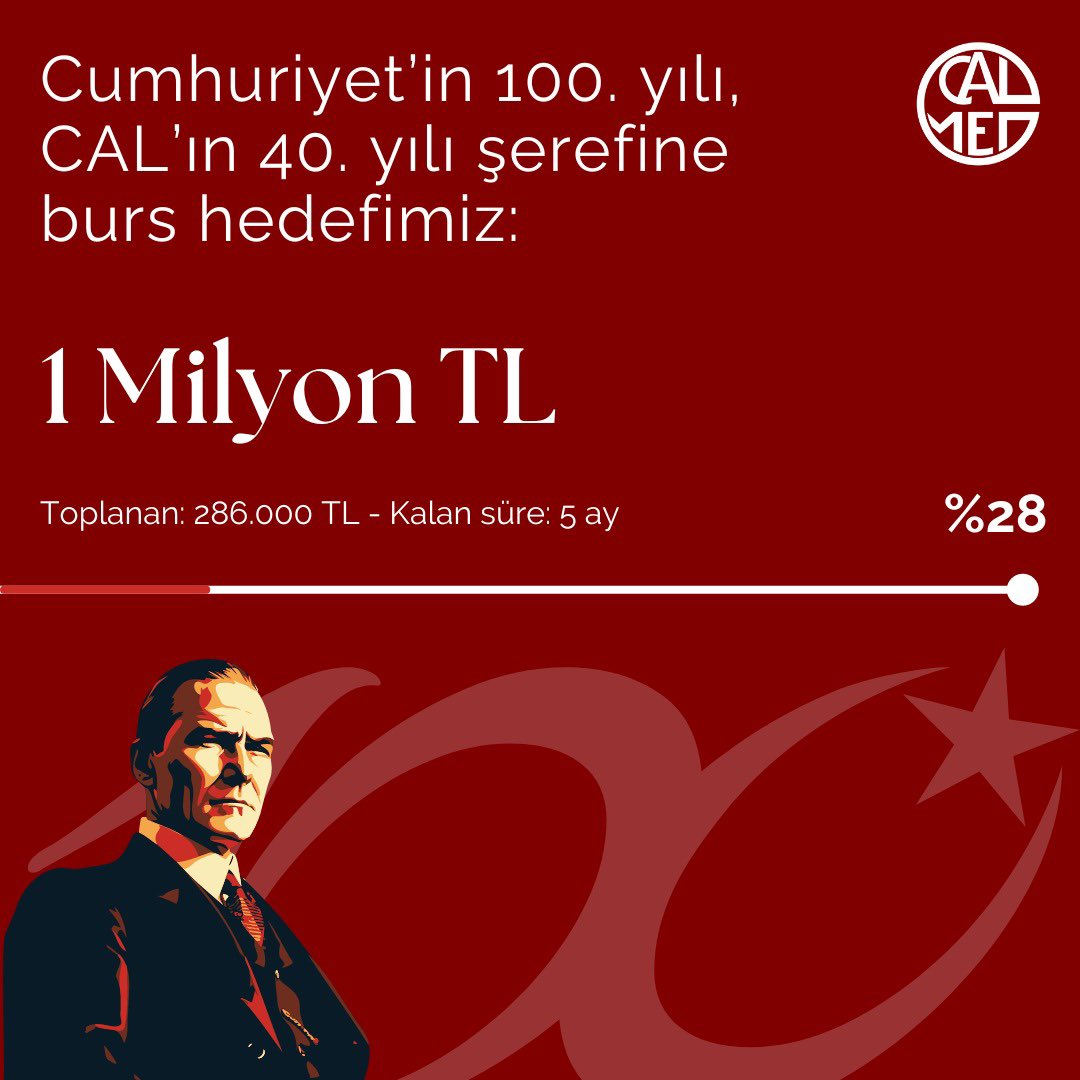 Cumhuriyet'in 100. yılı, CAL'ın 40. yılı şerefine burs hedefimiz:

CAL MED

1 Milyon TL

Toplanan: 286.000 TL - Kalan süre: 5 ay

%28